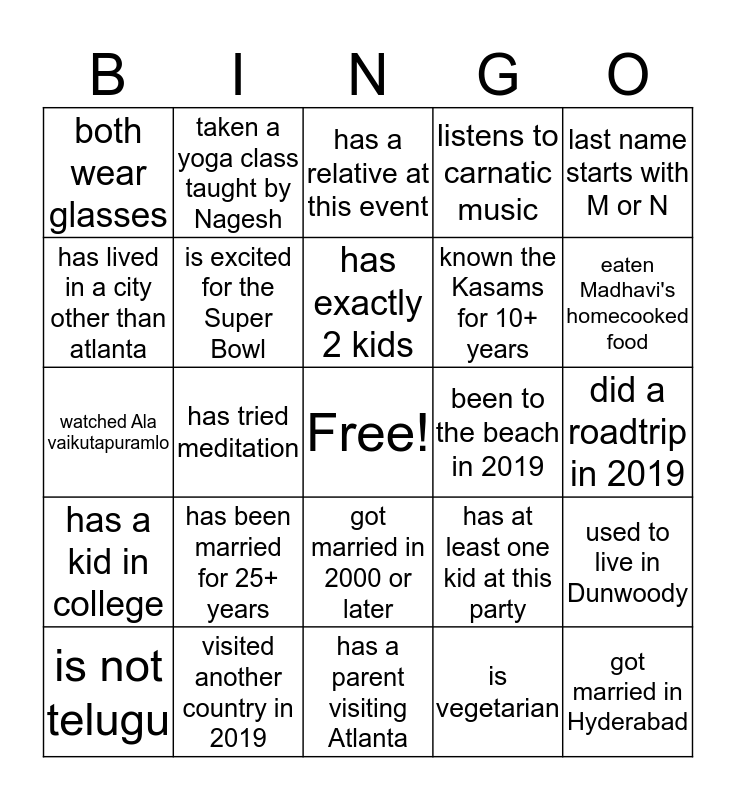 | B | I | N | G | O |
|---|---|---|---|---|
| both wear glasses | taken a yoga class taught by Nagesh | has a relative at this event | listens to carnatic music | last name starts with M or N |
| has lived in a city other than atlanta | is excited for the Super Bowl | has exactly 2 kids | known the Kasams for 10+ years | eaten Madhavi's homecooked food |
| watched Ala vaikutapuramlo | has tried meditation | Free! | been to the beach in 2019 | did a roadtrip in 2019 |
| has a kid in college | has been married for 25+ years | got married in 2000 or later | has at least one kid at this party | used to live in Dunwoody |
| is not telugu | visited another country in 2019 | has a parent visiting Atlanta | is vegetarian | got married in Hyderabad |